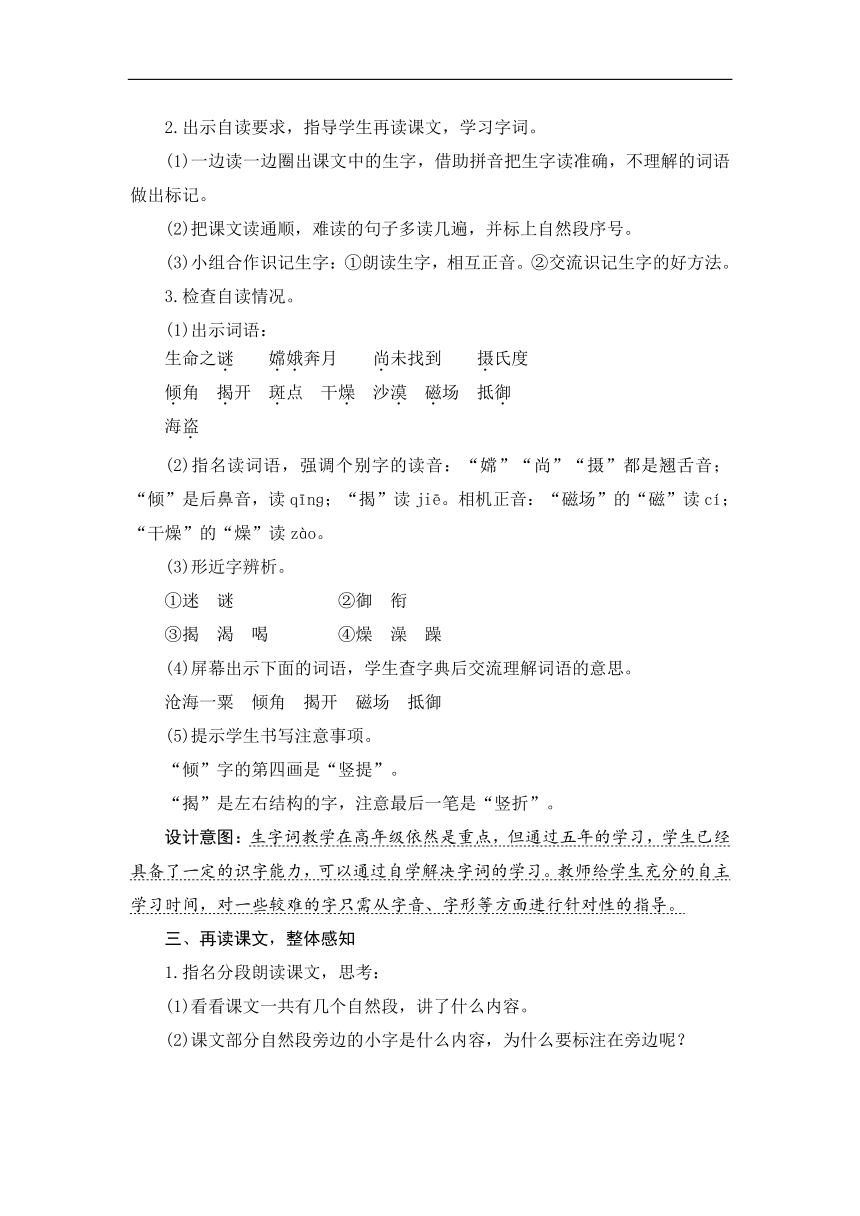 2.出示自读要求，指导学生再读课文，学习字词。

(1)一边读一边圈出课文中的生字，借助拼音把生字读准确，不理解的词语做出标记。

(2)把课文读通顺，难读的句子多读几遍，并标上自然段序号。

(3)小组合作识记生字：①朗读生字，相互正音。②交流识记生字的好方法。

3.检查自读情况。

(1)出示词语：

生命之谜　嫦娥奔月　尚未找到　摄氏度

倾角　揭开　斑点　干燥　沙漠　磁场　抵御

海盗

(2)指名读词语，强调个别字的读音：“嫦”“尚”“摄”都是翘舌音；“倾”是后鼻音，读 qīng；“揭”读 jiē。相机正音：“磁场”的“磁”读 cí；“干燥”的“燥”读 zào。

(3)形近字辨析。

①迷　谜　　②御　衔

③揭　渴　喝　　④燥　澡　躁

(4)屏幕出示下面的词语，学生查字典后交流理解词语的意思。

沧海一粟　倾角　揭开　磁场　抵御

(5)提示学生书写注意事项。

“倾”字的第四画是“竖提”。

“揭”是左右结构的字，注意最后一笔是“竖折”。

设计意图：生字词教学在高年级依然是重点，但通过五年的学习，学生已经具备了一定的识字能力，可以通过自学解决字词的学习。教师给学生充分的自主学习时间，对一些较难的字只需从字音、字形等方面进行针对性的指导。

三、再读课文，整体感知

1.指名分段朗读课文，思考：

(1)看看课文一共有几个自然段，讲了什么内容。

(2)课文部分自然段旁边的小字是什么内容，为什么要标注在旁边呢？